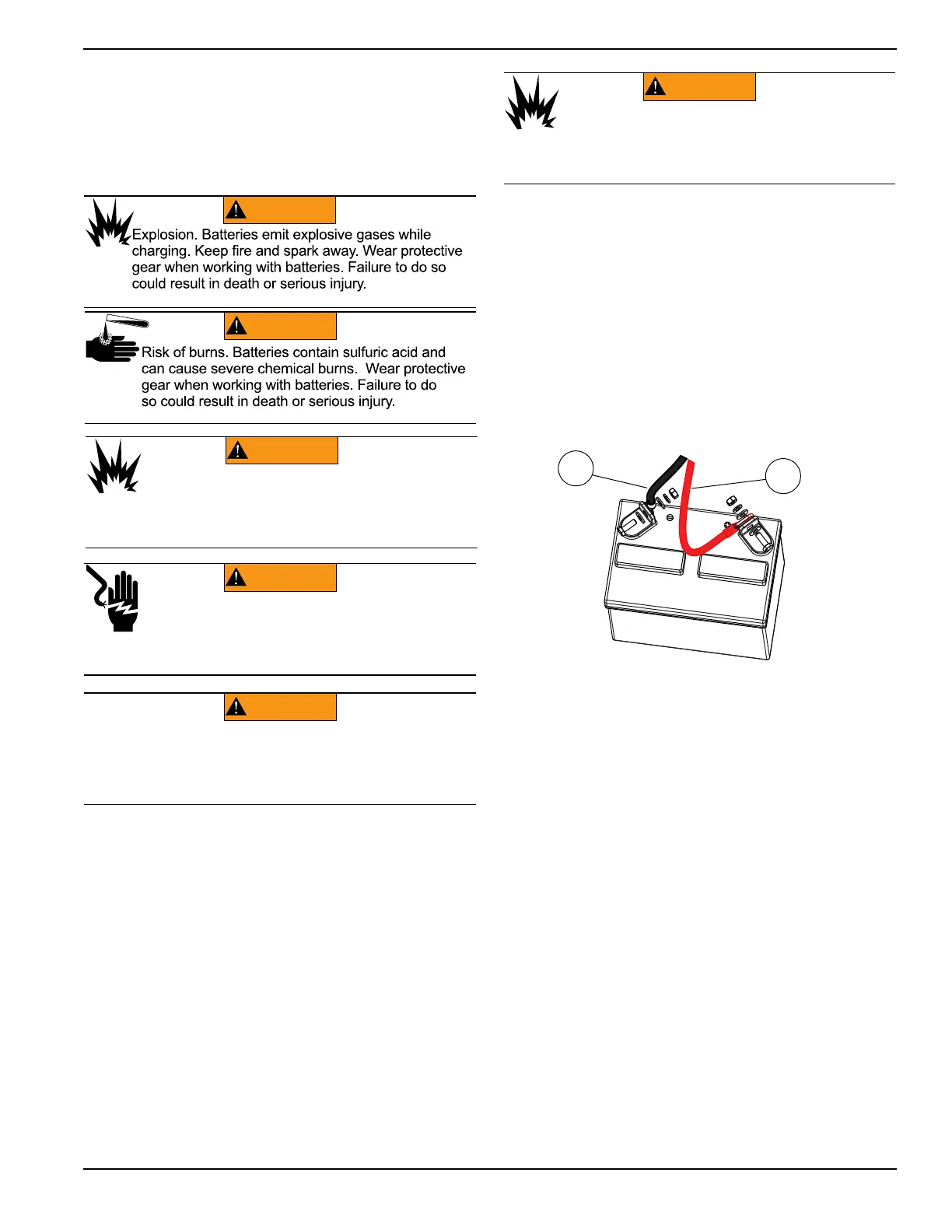 Explosion. Batteries emit explosive gases while charging. Keep fire and spark away. Wear protective gear when working with batteries. Failure to do so could result in death or serious injury.

Risk of burns. Batteries contain sulfuric acid and can cause severe chemical burns. Wear protective gear when working with batteries. Failure to do so could result in death or serious injury.